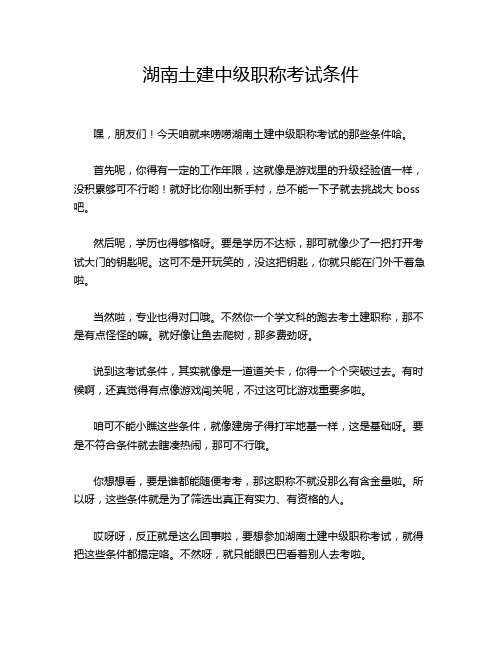 湖南土建中级职称考试条件

嘿，朋友们！今天咱就来唠唠湖南土建中级职称考试的那些条件哈。

首先呢，你得有一定的工作年限，这就像是游戏里的升级经验值一样，没积累够可不行哟！就好比你刚出新手村，总不能一下子就去挑战大 boss 吧。

然后呢，学历也得够格呀。要是学历不达标，那可就像少了一把打开考试大门的钥匙呢。这可不是开玩笑的，没这把钥匙，你就只能在门外干着急啦。

当然啦，专业也得对口哦。不然你一个学文科的跑去考土建职称，那不是有点怪怪的嘛。就好像让鱼去爬树，那多费劲呀。

说到这考试条件，其实就像是一道道关卡，你得一个个突破过去。有时候啊，还真觉得有点像游戏闯关呢，不过这可比游戏重要多啦。

咱可不能小瞧这些条件，就像建房子得打牢地基一样，这是基础呀。要是不符合条件就去瞎凑热闹，那可不行哦。

你想想看，要是谁都能随便考考，那这职称不就没那么有含金量啦。所以呀，这些条件就是为了筛选出真正有实力、有资格的人。

哎呀呀，反正就是这么回事啦，要想参加湖南土建中级职称考试，就得把这些条件都搞定咯。不然呀，就只能眼巴巴看着别人去考啦。